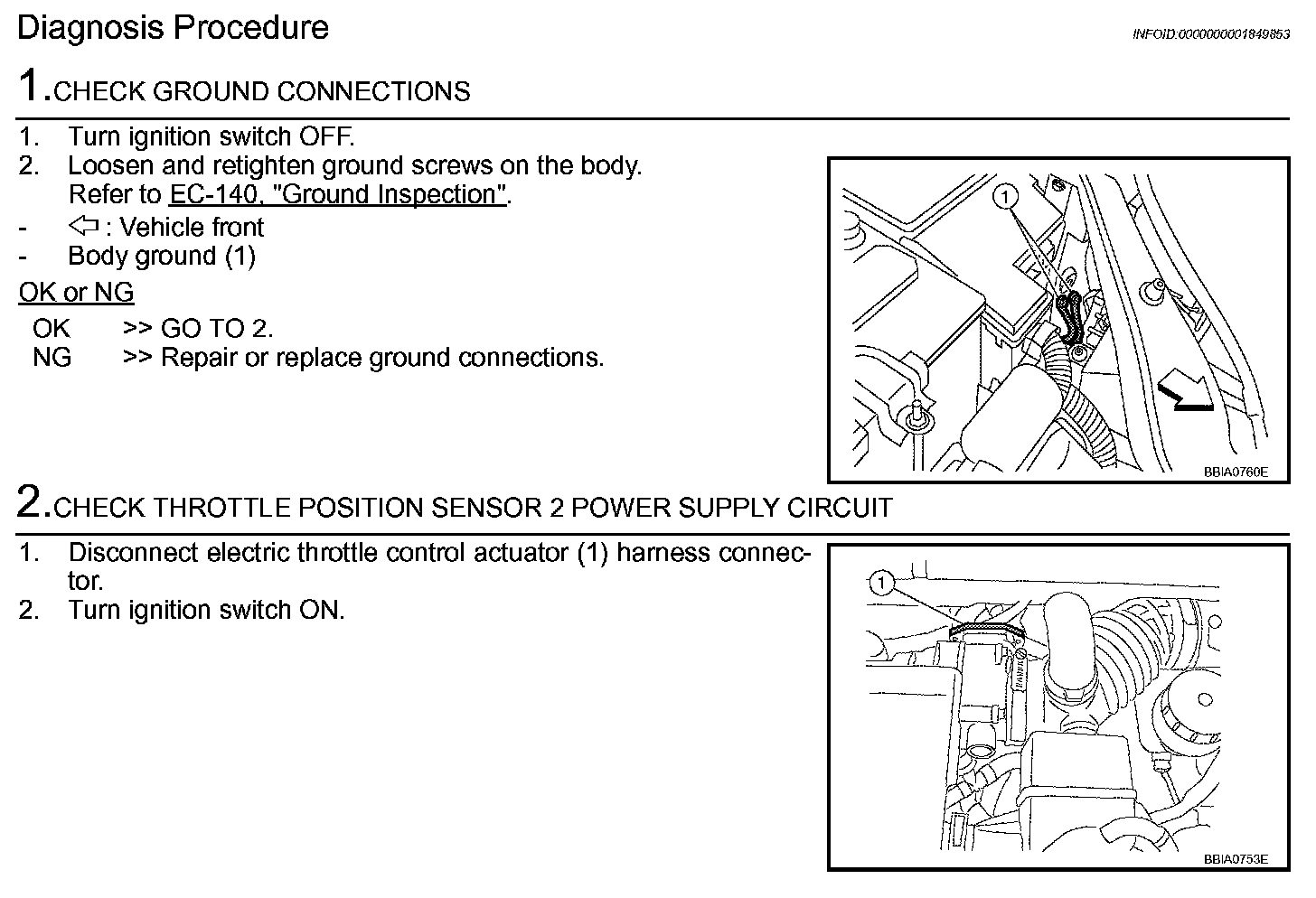 Diagnosis Procedure

INFOID:0000000001849853

1.CHECK GROUND CONNECTIONS

1. Turn ignition switch OFF.
2. Loosen and retighten ground screws on the body. Refer to EC-140, "Ground Inspection".
- ⇦ : Vehicle front
- Body ground (1)

OK or NG

OK >> GO TO 2.
NG >> Repair or replace ground connections.

1

BBIA0760E

2.CHECK THROTTLE POSITION SENSOR 2 POWER SUPPLY CIRCUIT

1. Disconnect electric throttle control actuator (1) harness connector.
2. Turn ignition switch ON.

1

BBIA0753E